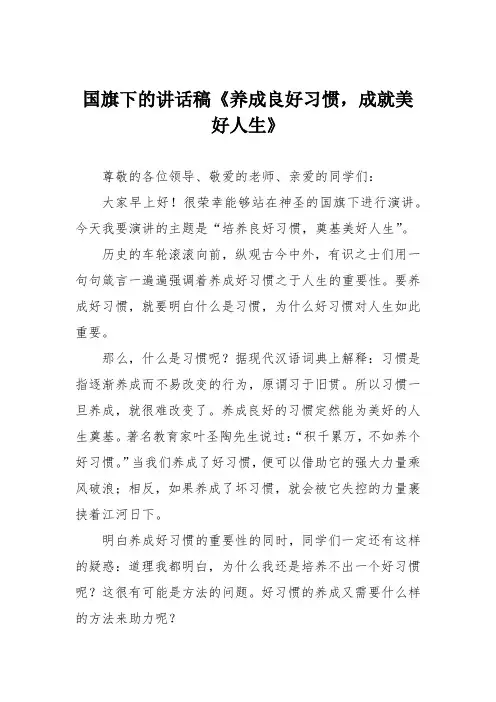 国旗下的讲话稿《养成良好习惯，成就美好人生》

尊敬的各位领导、敬爱的老师、亲爱的同学们：

大家早上好！很荣幸能够站在神圣的国旗下进行演讲。今天我要演讲的主题是“培养良好习惯，奠基美好人生”。

历史的车轮滚滚向前，纵观古今中外，有识之士们用一句句箴言一遍遍强调着养成好习惯之于人生的重要性。要养成好习惯，就要明白什么是习惯，为什么好习惯对人生如此重要。

那么，什么是习惯呢？据现代汉语词典上解释：习惯是指逐渐养成而不易改变的行为，原谓习于旧贯。所以习惯一旦养成，就很难改变了。养成良好的习惯定然能为美好的人生奠基。著名教育家叶圣陶先生说过：“积千累万，不如养个好习惯。”当我们养成了好习惯，便可以借助它的强大力量乘风破浪；相反，如果养成了坏习惯，就会被它失控的力量裹挟着江河日下。

明白养成好习惯的重要性的同时，同学们一定还有这样的疑惑：道理我都明白，为什么我还是培养不出一个好习惯呢？这很有可能是方法的问题。好习惯的养成又需要什么样的方法来助力呢？